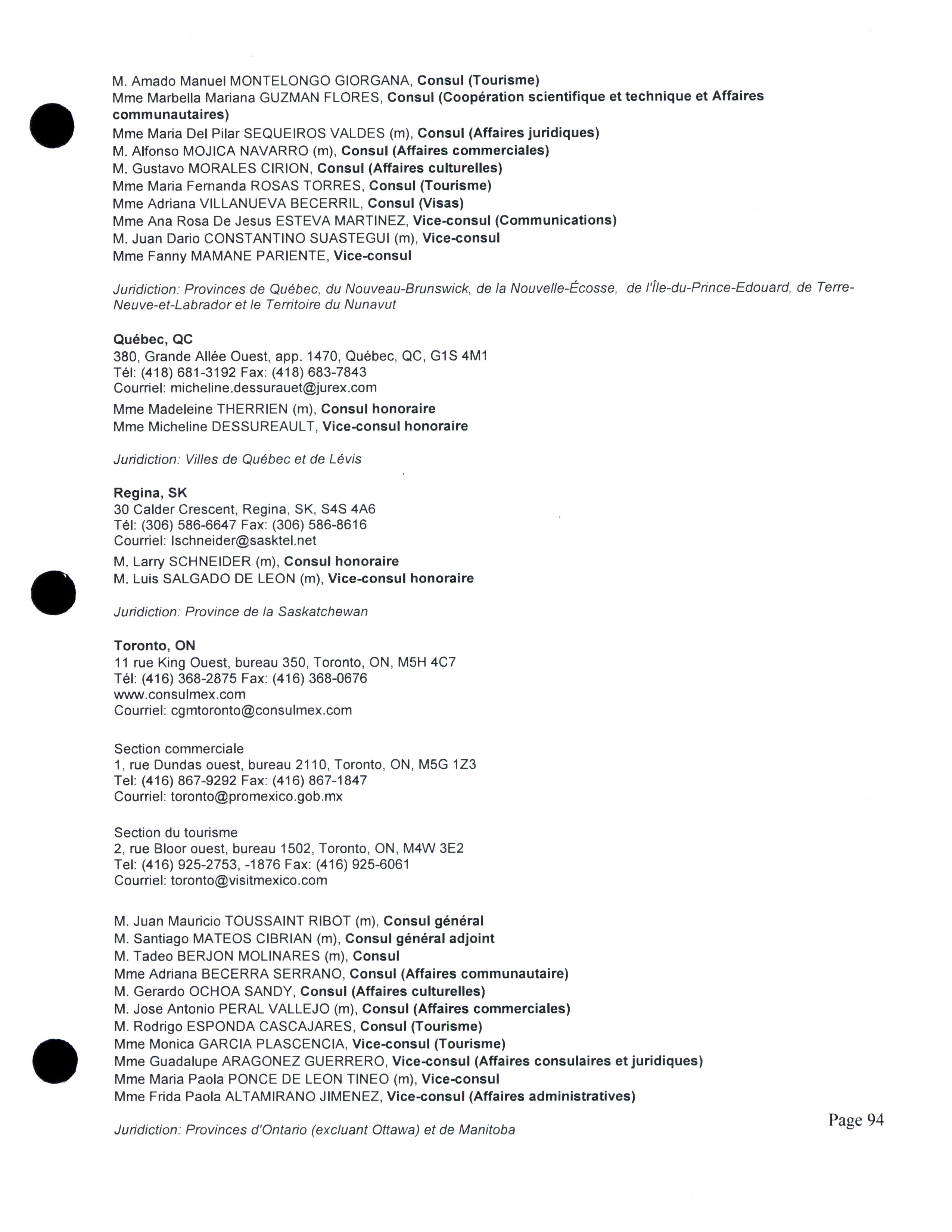 M. Amado Manuel MONTELONGO GIORGANA, Consul (Tourisme)
Mme Marbella Mariana GUZMAN FLORES, Consul (Coopération scientifique et technique et Affaires communautaires)
Mme Maria Del Pilar SEQUEIROS VALDES (m), Consul (Affaires juridiques)
M. Alfonso MOJICA NAVARRO (m), Consul (Affaires commerciales)
M. Gustavo MORALES CIRION, Consul (Affaires culturelles)
Mme Maria Fernanda ROSAS TORRES, Consul (Tourisme)
Mme Adriana VILLANUEVA BECERRIL, Consul (Visas)
Mme Ana Rosa De Jesus ESTEVA MARTINEZ, Vice-consul (Communications)
M. Juan Dario CONSTANTINO SUASTEGUI (m), Vice-consul
Mme Fanny MAMANE PARIENTE, Vice-consul

Juridiction: Provinces de Québec, du Nouveau-Brunswick, de la Nouvelle-Écosse, de l'Île-du-Prince-Edouard, de Terre-Neuve-et-Labrador et le Territoire du Nunavut

Québec, QC
380, Grande Allée Ouest, app. 1470, Québec, QC, G1S 4M1
Tél: (418) 681-3192 Fax: (418) 683-7843
Courriel: micheline.dessurauet@jurex.com
Mme Madeleine THERRIEN (m), Consul honoraire
Mme Micheline DESSUREAULT, Vice-consul honoraire

Juridiction: Villes de Québec et de Lévis

Regina, SK
30 Calder Crescent, Regina, SK, S4S 4A6
Tél: (306) 586-6647 Fax: (306) 586-8616
Courriel: lschneider@sasktel.net
M. Larry SCHNEIDER (m), Consul honoraire
M. Luis SALGADO DE LEON (m), Vice-consul honoraire

Juridiction: Province de la Saskatchewan

Toronto, ON
11 rue King Ouest, bureau 350, Toronto, ON, M5H 4C7
Tél: (416) 368-2875 Fax: (416) 368-0676
www.consulmex.com
Courriel: cgmtoronto@consulmex.com

Section commerciale
1, rue Dundas ouest, bureau 2110, Toronto, ON, M5G 1Z3
Tel: (416) 867-9292 Fax: (416) 867-1847
Courriel: toronto@promexico.gob.mx

Section du tourisme
2, rue Bloor ouest, bureau 1502, Toronto, ON, M4W 3E2
Tel: (416) 925-2753, -1876 Fax: (416) 925-6061
Courriel: toronto@visitmexico.com

M. Juan Mauricio TOUSSAINT RIBOT (m), Consul général
M. Santiago MATEOS CIBRIAN (m), Consul général adjoint
M. Tadeo BERJON MOLINARES (m), Consul
Mme Adriana BECERRA SERRANO, Consul (Affaires communautaire)
M. Gerardo OCHOA SANDY, Consul (Affaires culturelles)
M. Jose Antonio PERAL VALLEJO (m), Consul (Affaires commerciales)
M. Rodrigo ESPONDA CASCAJARES, Consul (Tourisme)
Mme Monica GARCIA PLASCENCIA, Vice-consul (Tourisme)
Mme Guadalupe ARAGONEZ GUERRERO, Vice-consul (Affaires consulaires et juridiques)
Mme Maria Paola PONCE DE LEON TINEO (m), Vice-consul
Mme Frida Paola ALTAMIRANO JIMENEZ, Vice-consul (Affaires administratives)

Juridiction: Provinces d'Ontario (excluant Ottawa) et de Manitoba

Page 94